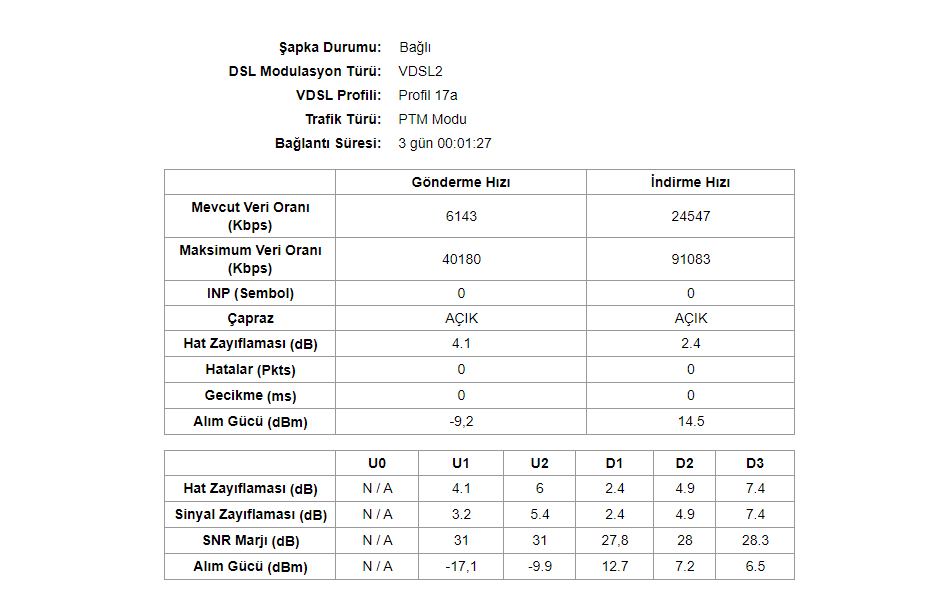 Şapka Durumu: Bağlı
DSL Modulasyon Türü: VDSL2
VDSL Profili: Profil 17a
Trafik Türü: PTM Modu
Bağlantı Süresi: 3 gün 00:01:27

| | Gönderme Hızı | İndirme Hızı |
|---|---|---|
| Mevcut Veri Oranı (Kbps) | 6143 | 24547 |
| Maksimum Veri Oranı (Kbps) | 40180 | 91083 |
| INP (Sembol) | 0 | 0 |
| Çapraz | AÇIK | AÇIK |
| Hat Zayıflaması (dB) | 4.1 | 2.4 |
| Hatalar (Pkts) | 0 | 0 |
| Gecikme (ms) | 0 | 0 |
| Alım Gücü (dBm) | -9,2 | 14.5 |

| | U0 | U1 | U2 | D1 | D2 | D3 |
|---|---|---|---|---|---|---|
| Hat Zayıflaması (dB) | N / A | 4.1 | 6 | 2.4 | 4.9 | 7.4 |
| Sinyal Zayıflaması (dB) | N / A | 3.2 | 5.4 | 2.4 | 4.9 | 7.4 |
| SNR Marjı (dB) | N / A | 31 | 31 | 27,8 | 28 | 28.3 |
| Alım Gücü (dBm) | N / A | -17,1 | -9.9 | 12.7 | 7.2 | 6.5 |